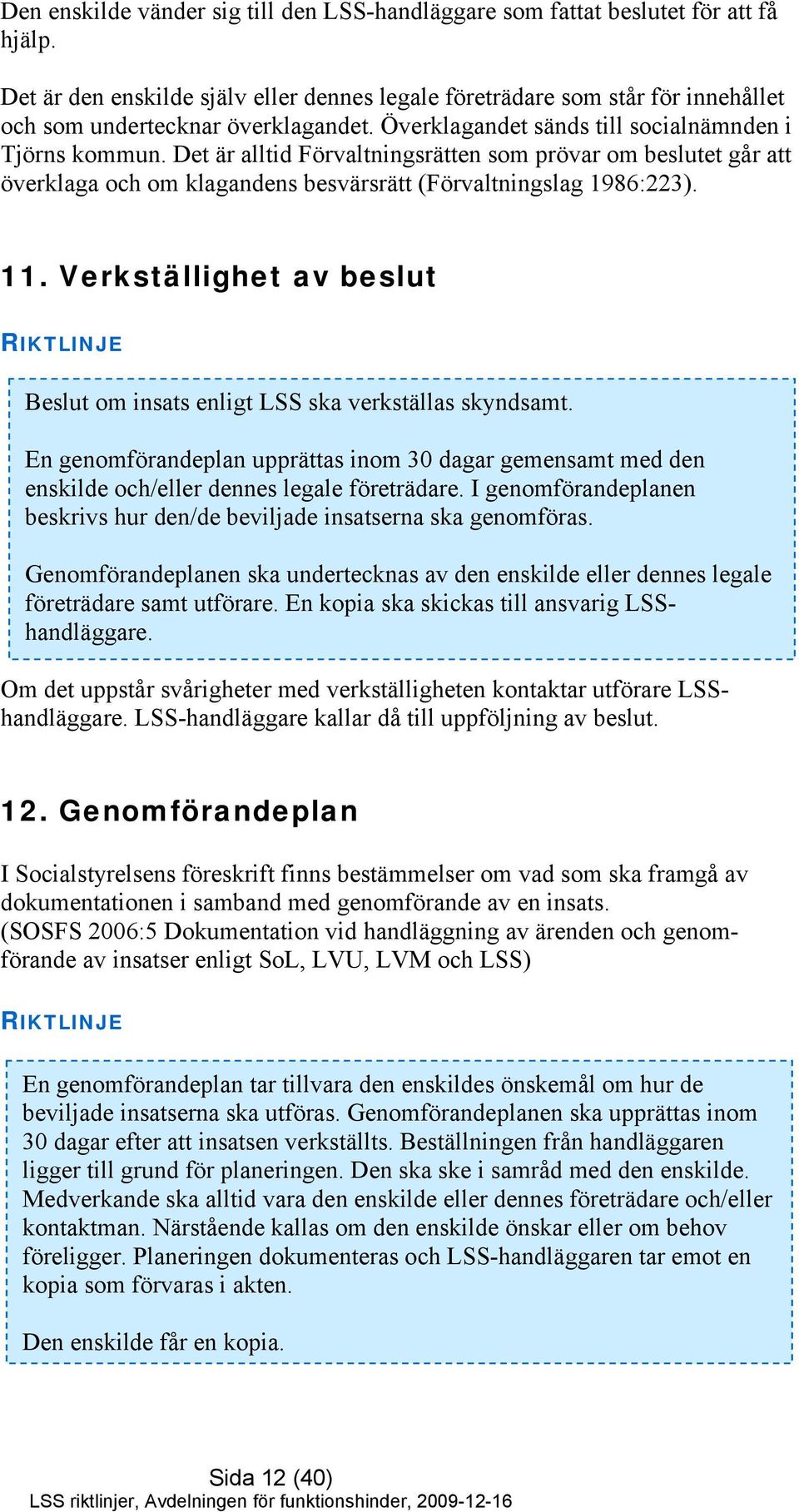 Den enskilde vänder sig till den LSS-handläggare som fattat beslutet för att få hjälp.

Det är den enskilde själv eller dennes legale företrädare som står för innehållet och som undertecknar överklagandet. Överklagandet sänds till socialnämnden i Tjörns kommun. Det är alltid Förvaltningsrätten som prövar om beslutet går att överklaga och om klagandens besvärsrätt (Förvaltningslag 1986:223).

11. Verkställighet av beslut

RIKTLINJE

Beslut om insats enligt LSS ska verkställas skyndsamt.

En genomförandeplan upprättas inom 30 dagar gemensamt med den enskilde och/eller dennes legale företrädare. I genomförandeplanen beskrivs hur den/de beviljade insatserna ska genomföras.

Genomförandeplanen ska undertecknas av den enskilde eller dennes legale företrädare samt utförare. En kopia ska skickas till ansvarig LSS-handläggare.

Om det uppstår svårigheter med verkställigheten kontaktar utförare LSS-handläggare. LSS-handläggare kallar då till uppföljning av beslut.

12. Genomförandeplan

I Socialstyrelsens föreskrift finns bestämmelser om vad som ska framgå av dokumentationen i samband med genomförande av en insats. (SOSFS 2006:5 Dokumentation vid handläggning av ärenden och genomförande av insatser enligt SoL, LVU, LVM och LSS)

RIKTLINJE

En genomförandeplan tar tillvara den enskildes önskemål om hur de beviljade insatserna ska utföras. Genomförandeplanen ska upprättas inom 30 dagar efter att insatsen verkställts. Beställningen från handläggaren ligger till grund för planeringen. Den ska ske i samråd med den enskilde. Medverkande ska alltid vara den enskilde eller dennes företrädare och/eller kontaktman. Närstående kallas om den enskilde önskar eller om behov föreligger. Planeringen dokumenteras och LSS-handläggaren tar emot en kopia som förvaras i akten.

Den enskilde får en kopia.

Sida 12 (40)
LSS riktlinjer, Avdelningen för funktionshinder, 2009-12-16